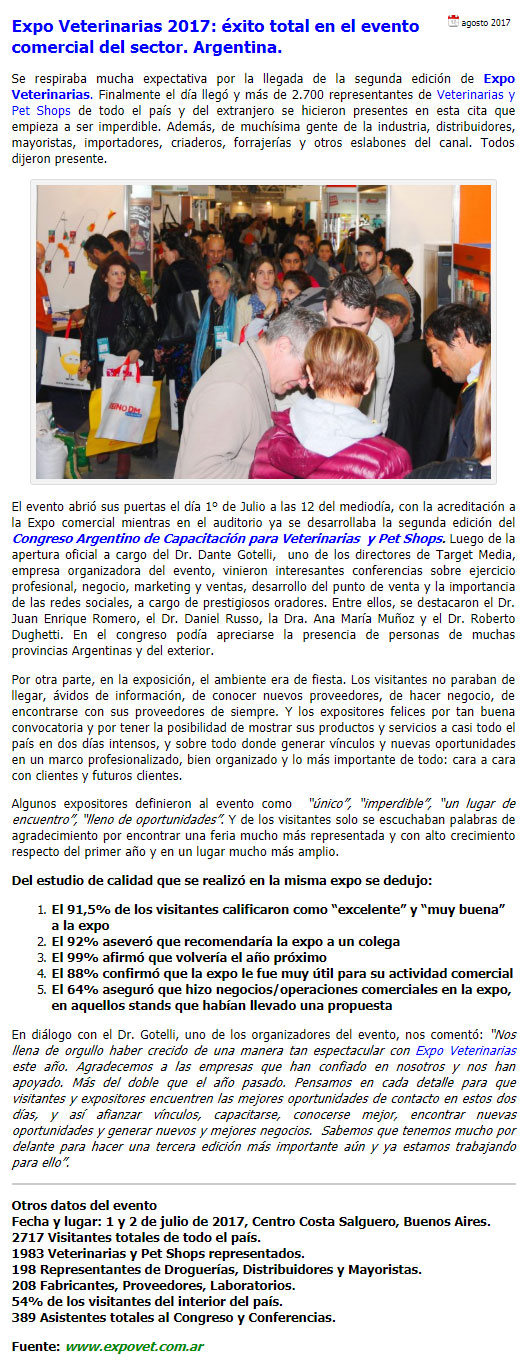 Expo Veterinarias 2017: éxito total en el evento comercial del sector. Argentina.

agosto 2017

Se respiraba mucha expectativa por la llegada de la segunda edición de Expo Veterinarias. Finalmente el día llegó y más de 2.700 representantes de Veterinarias y Pet Shops de todo el país y del extranjero se hicieron presentes en esta cita que empieza a ser imperdible. Además, de muchísima gente de la industria, distribuidores, mayoristas, importadores, criaderos, forrajerías y otros eslabones del canal. Todos dijeron presente.

El evento abrió sus puertas el día 1º de Julio a las 12 del mediodía, con la acreditación a la Expo comercial mientras en el auditorio ya se desarrollaba la segunda edición del Congreso Argentino de Capacitación para Veterinarias y Pet Shops. Luego de la apertura oficial a cargo del Dr. Dante Gotelli, uno de los directores de Target Media, empresa organizadora del evento, vinieron interesantes conferencias sobre ejercicio profesional, negocio, marketing y ventas, desarrollo del punto de venta y la importancia de las redes sociales, a cargo de prestigiosos oradores. Entre ellos, se destacaron el Dr. Juan Enrique Romero, el Dr. Daniel Russo, la Dra. Ana María Muñoz y el Dr. Roberto Dughetti. En el congreso podía apreciarse la presencia de personas de muchas provincias Argentinas y del exterior.

Por otra parte, en la exposición, el ambiente era de fiesta. Los visitantes no paraban de llegar, ávidos de información, de conocer nuevos proveedores, de hacer negocio, de encontrarse con sus proveedores de siempre. Y los expositores felices por tan buena convocatoria y por tener la posibilidad de mostrar sus productos y servicios a casi todo el país en dos días intensos, y sobre todo donde generar vínculos y nuevas oportunidades en un marco profesionalizado, bien organizado y lo más importante de todo: cara a cara con clientes y futuros clientes.

Algunos expositores definieron al evento como "único", "imperdible", "un lugar de encuentro", "lleno de oportunidades". Y de los visitantes solo se escuchaban palabras de agradecimiento por encontrar una feria mucho más representada y con alto crecimiento respecto del primer año y en un lugar mucho más amplio.

Del estudio de calidad que se realizó en la misma expo se dedujo:

1. El 91,5% de los visitantes calificaron como "excelente" y "muy buena" a la expo
2. El 92% aseveró que recomendaría la expo a un colega
3. El 99% afirmó que volvería el año próximo
4. El 88% confirmó que la expo le fue muy útil para su actividad comercial
5. El 64% aseguró que hizo negocios/operaciones comerciales en la expo, en aquellos stands que habían llevado una propuesta

En diálogo con el Dr. Gotelli, uno de los organizadores del evento, nos comentó: "Nos llena de orgullo haber crecido de una manera tan espectacular con Expo Veterinarias este año. Agradecemos a las empresas que han confiado en nosotros y nos han apoyado. Más del doble que el año pasado. Pensamos en cada detalle para que visitantes y expositores encuentren las mejores oportunidades de contacto en estos dos días, y así afianzar vínculos, capacitarse, conocerse mejor, encontrar nuevas oportunidades y generar nuevos y mejores negocios. Sabemos que tenemos mucho por delante para hacer una tercera edición más importante aún y ya estamos trabajando para ello".

Otros datos del evento
Fecha y lugar: 1 y 2 de julio de 2017, Centro Costa Salguero, Buenos Aires.
2717 Visitantes totales de todo el país.
1983 Veterinarias y Pet Shops representados.
198 Representantes de Droguerías, Distribuidores y Mayoristas.
208 Fabricantes, Proveedores, Laboratorios.
54% de los visitantes del interior del país.
389 Asistentes totales al Congreso y Conferencias.

Fuente: www.expovet.com.ar